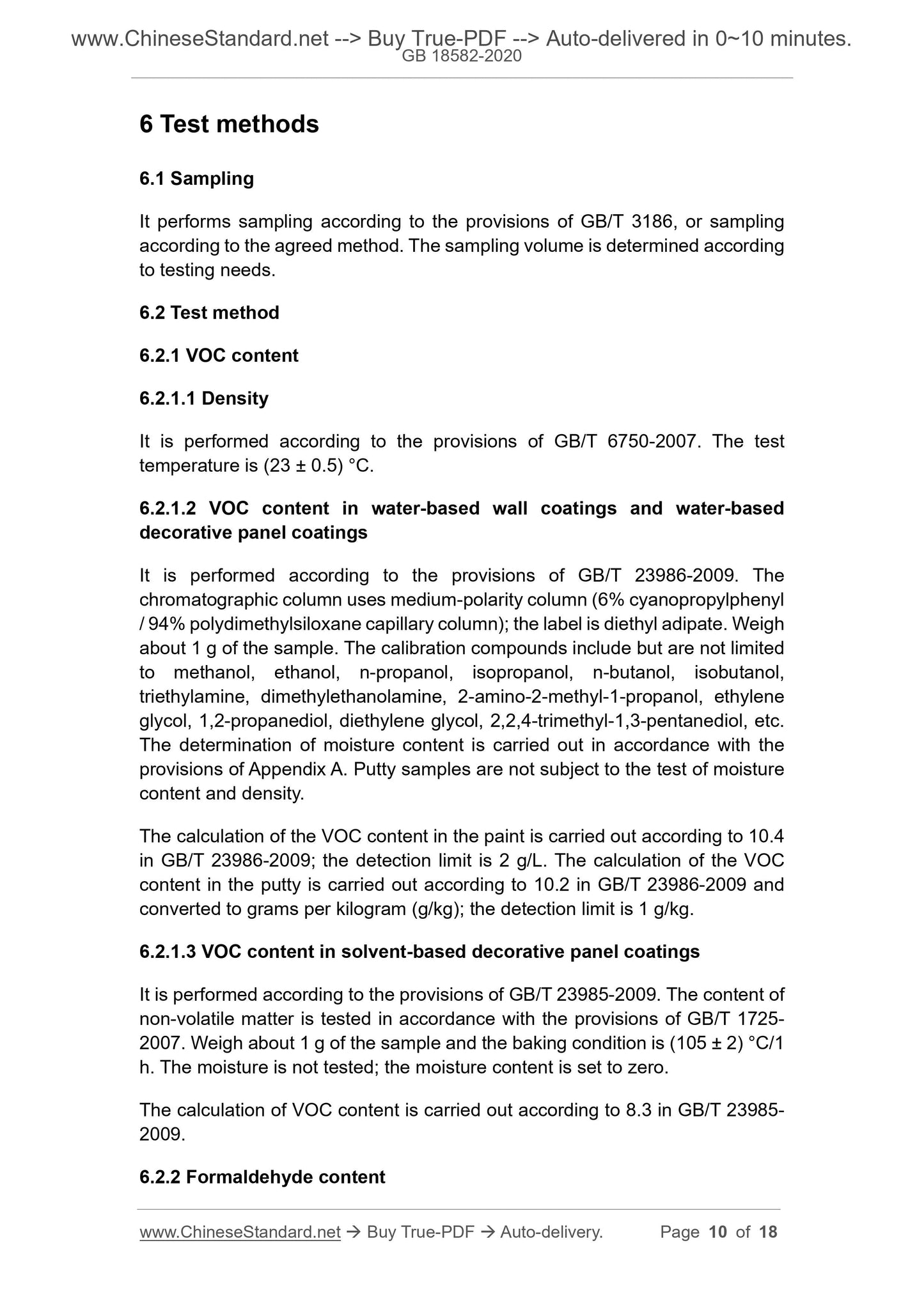 www.ChineseStandard.net --> Buy True-PDF --> Auto-delivered in 0~10 minutes.
GB 18582-2020

6 Test methods

6.1 Sampling

It performs sampling according to the provisions of GB/T 3186, or sampling according to the agreed method. The sampling volume is determined according to testing needs.

6.2 Test method

6.2.1 VOC content

6.2.1.1 Density

It is performed according to the provisions of GB/T 6750-2007. The test temperature is (23 ± 0.5) °C.

6.2.1.2 VOC content in water-based wall coatings and water-based decorative panel coatings

It is performed according to the provisions of GB/T 23986-2009. The chromatographic column uses medium-polarity column (6% cyanopropylphenyl / 94% polydimethylsiloxane capillary column); the label is diethyl adipate. Weigh about 1 g of the sample. The calibration compounds include but are not limited to methanol, ethanol, n-propanol, isopropanol, n-butanol, isobutanol, triethylamine, dimethylethanolamine, 2-amino-2-methyl-1-propanol, ethylene glycol, 1,2-propanediol, diethylene glycol, 2,2,4-trimethyl-1,3-pentanediol, etc. The determination of moisture content is carried out in accordance with the provisions of Appendix A. Putty samples are not subject to the test of moisture content and density.

The calculation of the VOC content in the paint is carried out according to 10.4 in GB/T 23986-2009; the detection limit is 2 g/L. The calculation of the VOC content in the putty is carried out according to 10.2 in GB/T 23986-2009 and converted to grams per kilogram (g/kg); the detection limit is 1 g/kg.

6.2.1.3 VOC content in solvent-based decorative panel coatings

It is performed according to the provisions of GB/T 23985-2009. The content of non-volatile matter is tested in accordance with the provisions of GB/T 1725-2007. Weigh about 1 g of the sample and the baking condition is (105 ± 2) °C/1 h. The moisture is not tested; the moisture content is set to zero.

The calculation of VOC content is carried out according to 8.3 in GB/T 23985-2009.

6.2.2 Formaldehyde content

www.ChineseStandard.net → Buy True-PDF → Auto-delivery. Page 10 of 18